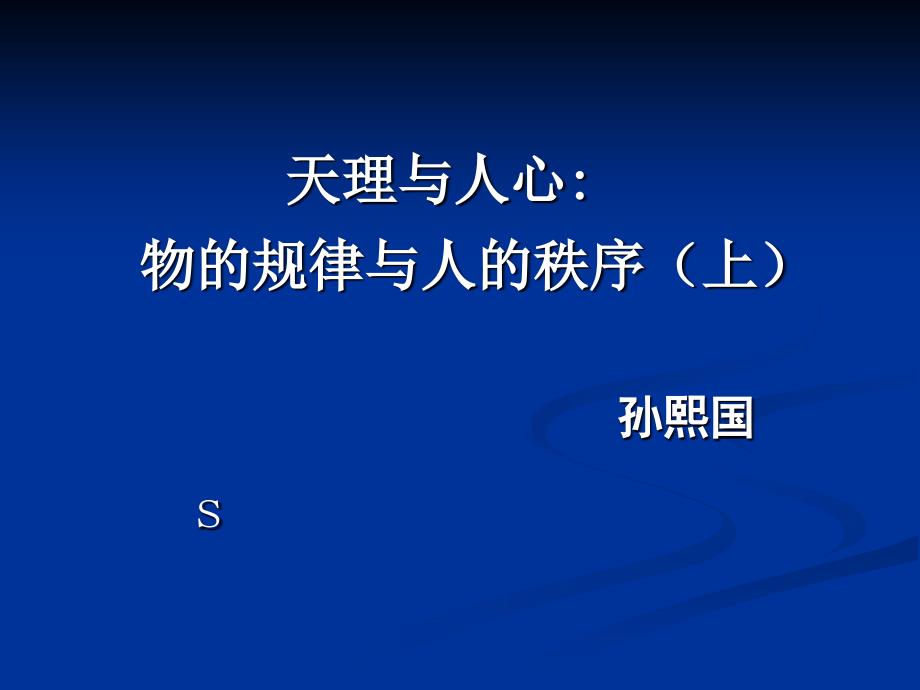 天理与人心：
物的规律与人的秩序（上）

孙熙国

S